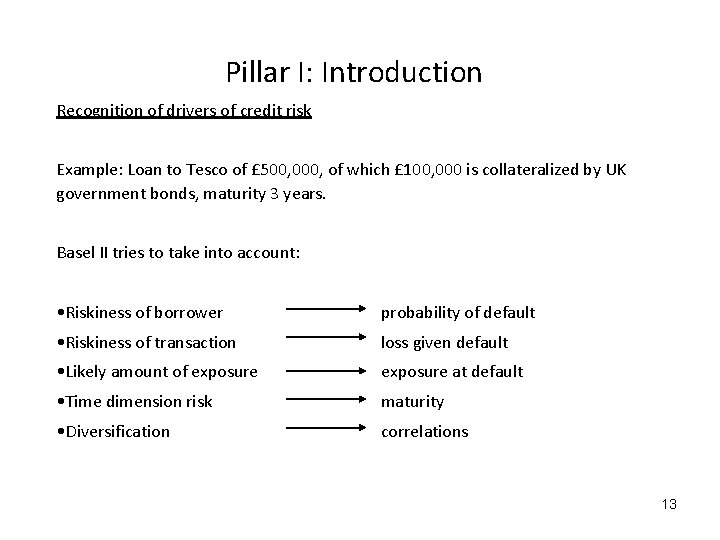 Pillar I: Introduction

Recognition of drivers of credit risk

Example: Loan to Tesco of £500,000, of which £100,000 is collateralized by UK government bonds, maturity 3 years.

Basel II tries to take into account:

•Riskiness of borrower → probability of default
•Riskiness of transaction → loss given default
•Likely amount of exposure → exposure at default
•Time dimension risk → maturity
•Diversification → correlations

13